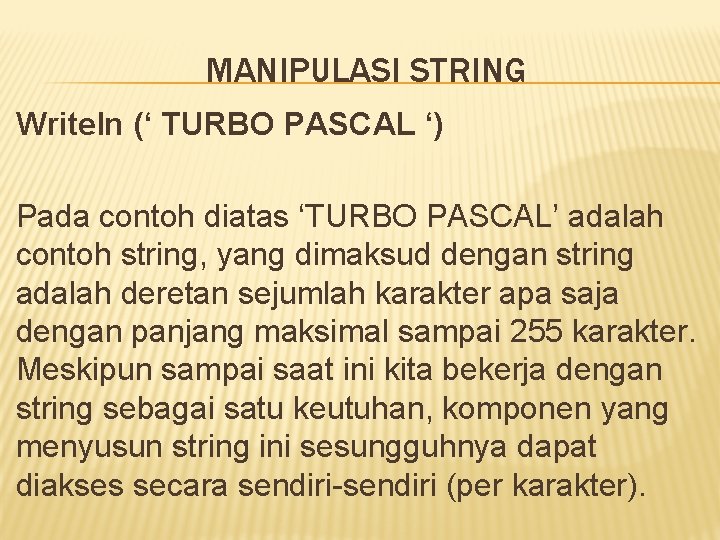 MANIPULASI STRING

Writeln (‘ TURBO PASCAL ‘)

Pada contoh diatas ‘TURBO PASCAL’ adalah contoh string, yang dimaksud dengan string adalah deretan sejumlah karakter apa saja dengan panjang maksimal sampai 255 karakter. Meskipun sampai saat ini kita bekerja dengan string sebagai satu keutuhan, komponen yang menyusun string ini sesungguhnya dapat diakses secara sendiri-sendiri (per karakter).